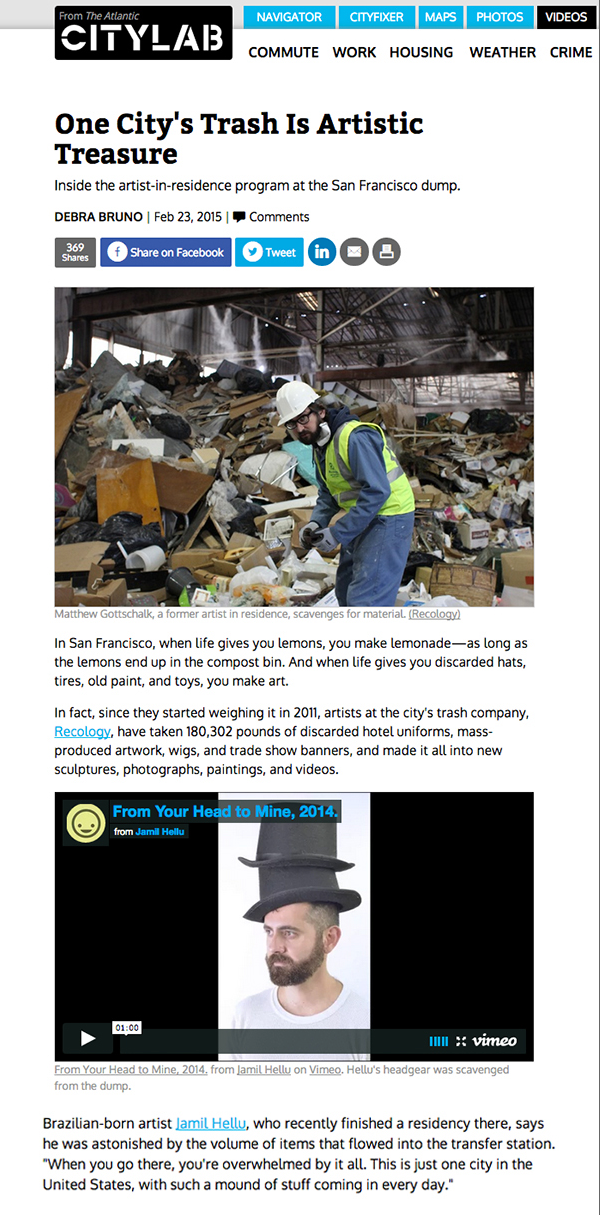 From The Atlantic
CITYLAB

NAVIGATOR CITYFIXER MAPS PHOTOS VIDEOS

COMMUTE WORK HOUSING WEATHER CRIME

One City's Trash Is Artistic Treasure

Inside the artist-in-residence program at the San Francisco dump.

DEBRA BRUNO | Feb 23, 2015 | Comments

369 Shares Share on Facebook Tweet

Matthew Gottschalk, a former artist in residence, scavenges for material. (Recology)

In San Francisco, when life gives you lemons, you make lemonade—as long as the lemons end up in the compost bin. And when life gives you discarded hats, tires, old paint, and toys, you make art.

In fact, since they started weighing it in 2011, artists at the city's trash company, Recology, have taken 180,302 pounds of discarded hotel uniforms, mass-produced artwork, wigs, and trade show banners, and made it all into new sculptures, photographs, paintings, and videos.

From Your Head to Mine, 2014.
from Jamil Hellu

01:00

vimeo

From Your Head to Mine, 2014. from Jamil Hellu on Vimeo. Hellu's headgear was scavenged from the dump.

Brazilian-born artist Jamil Hellu, who recently finished a residency there, says he was astonished by the volume of items that flowed into the transfer station. "When you go there, you're overwhelmed by it all. This is just one city in the United States, with such a mound of stuff coming in every day."